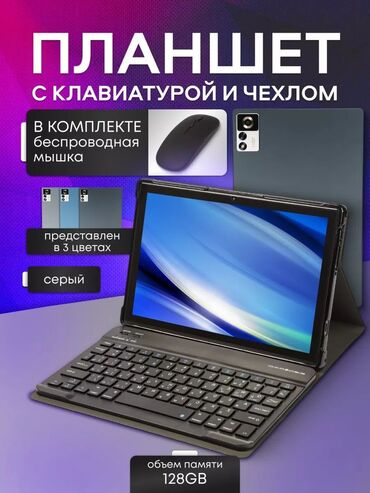 ПЛАНШЕТ
С КЛАВИАТУРОЙ И ЧЕХЛОМ

В КОМПЛЕКТЕ
беспроводная
мышка

представлен
в 3 цветах

серый

объем памяти
128GB